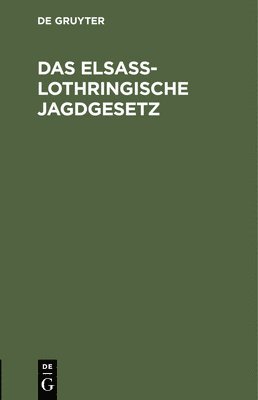 DE GRUYTER

DAS ELSASS-LOTHRINGISCHE JAGDGESETZ

DE
G